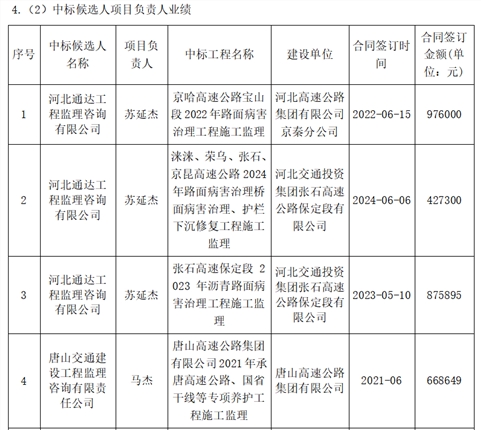 4.（2）中标候选人项目负责人业绩

| 序号 | 中标候选人名称 | 项目负责人 | 中标工程名称 | 建设单位 | 合同签订时间 | 合同签订金额（单位：元） |
|---|---|---|---|---|---|---|
| 1 | 河北通达工程监理咨询有限公司 | 苏延杰 | 京哈高速公路宝山段 2022 年路面病害治理工程施工监理 | 河北高速公路集团有限公司京秦分公司 | 2022-06-15 | 976000 |
| 2 | 河北通达工程监理咨询有限公司 | 苏延杰 | 涞涞、荣乌、张石、京昆高速公路 2024 年路面病害治理桥面病害治理、护栏下沉修复工程施工监理 | 河北交通投资集团张石高速公路保定段有限公司 | 2024-06-06 | 427300 |
| 3 | 河北通达工程监理咨询有限公司 | 苏延杰 | 张石高速保定段 2023 年沥青路面病害治理工程施工监理 | 河北交通投资集团张石高速公路保定段有限公司 | 2023-05-10 | 875895 |
| 4 | 唐山交通建设工程监理咨询有限责任公司 | 马杰 | 唐山高速公路集团有限公司 2021 年承唐高速公路、国省干线等专项养护工程施工监理 | 唐山高速公路集团有限公司 | 2021-06 | 668649 |